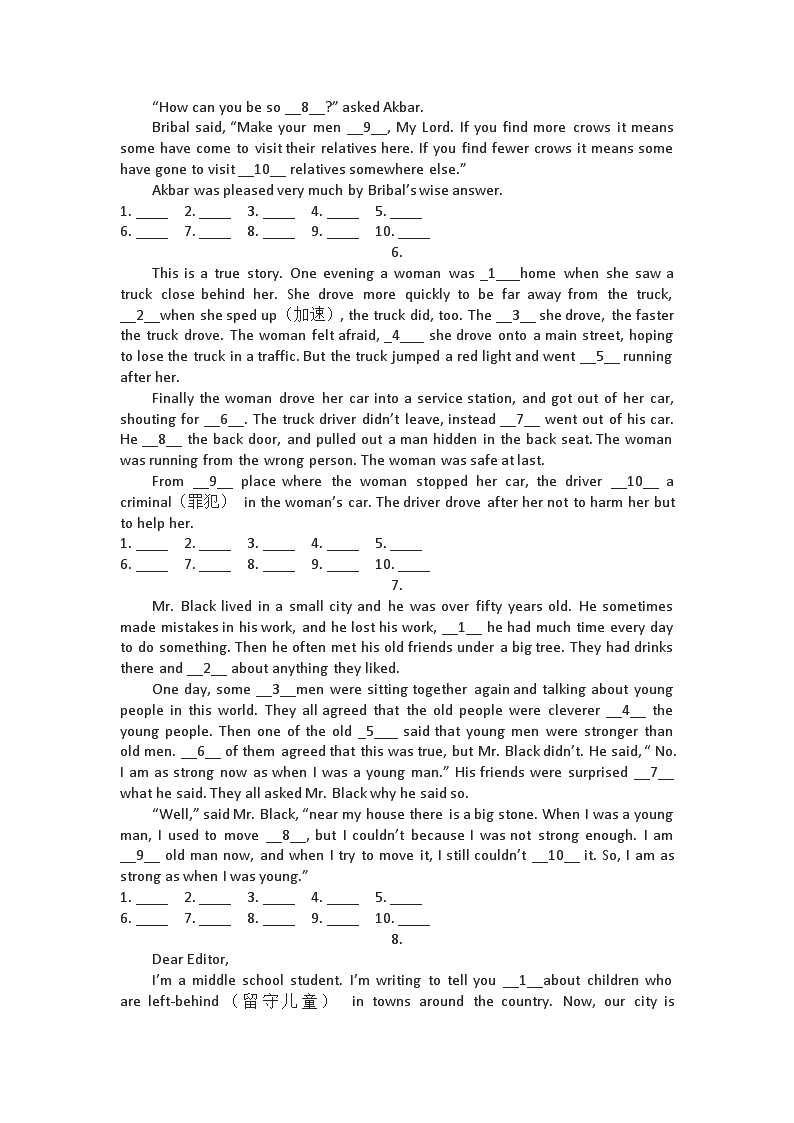 "How can you be so __8__?" asked Akbar.

Bribal said, "Make your men __9__, My Lord. If you find more crows it means some have come to visit their relatives here. If you find fewer crows it means some have gone to visit __10__ relatives somewhere else."

Akbar was pleased very much by Bribal's wise answer.

1. ____ 2. ____ 3. ____ 4. ____ 5. ____
6. ____ 7. ____ 8. ____ 9. ____ 10. ____

6.

This is a true story. One evening a woman was _1___home when she saw a truck close behind her. She drove more quickly to be far away from the truck, __2__when she sped up（加速）, the truck did, too. The __3__ she drove, the faster the truck drove. The woman felt afraid, _4___ she drove onto a main street, hoping to lose the truck in a traffic. But the truck jumped a red light and went __5__ running after her.

Finally the woman drove her car into a service station, and got out of her car, shouting for __6__. The truck driver didn't leave, instead __7__ went out of his car. He __8__ the back door, and pulled out a man hidden in the back seat. The woman was running from the wrong person. The woman was safe at last.

From __9__ place where the woman stopped her car, the driver __10__ a criminal（罪犯） in the woman's car. The driver drove after her not to harm her but to help her.

1. ____ 2. ____ 3. ____ 4. ____ 5. ____
6. ____ 7. ____ 8. ____ 9. ____ 10. ____

7.

Mr. Black lived in a small city and he was over fifty years old. He sometimes made mistakes in his work, and he lost his work, __1__ he had much time every day to do something. Then he often met his old friends under a big tree. They had drinks there and __2__ about anything they liked.

One day, some __3__men were sitting together again and talking about young people in this world. They all agreed that the old people were cleverer __4__ the young people. Then one of the old _5___ said that young men were stronger than old men. __6__ of them agreed that this was true, but Mr. Black didn't. He said, " No. I am as strong now as when I was a young man." His friends were surprised __7__ what he said. They all asked Mr. Black why he said so.

"Well," said Mr. Black, "near my house there is a big stone. When I was a young man, I used to move __8__, but I couldn't because I was not strong enough. I am __9__ old man now, and when I try to move it, I still couldn't __10__ it. So, I am as strong as when I was young."

1. ____ 2. ____ 3. ____ 4. ____ 5. ____
6. ____ 7. ____ 8. ____ 9. ____ 10. ____

8.

Dear Editor,

I'm a middle school student. I'm writing to tell you __1__about children who are left-behind （留守儿童） in towns around the country. Now, our city is